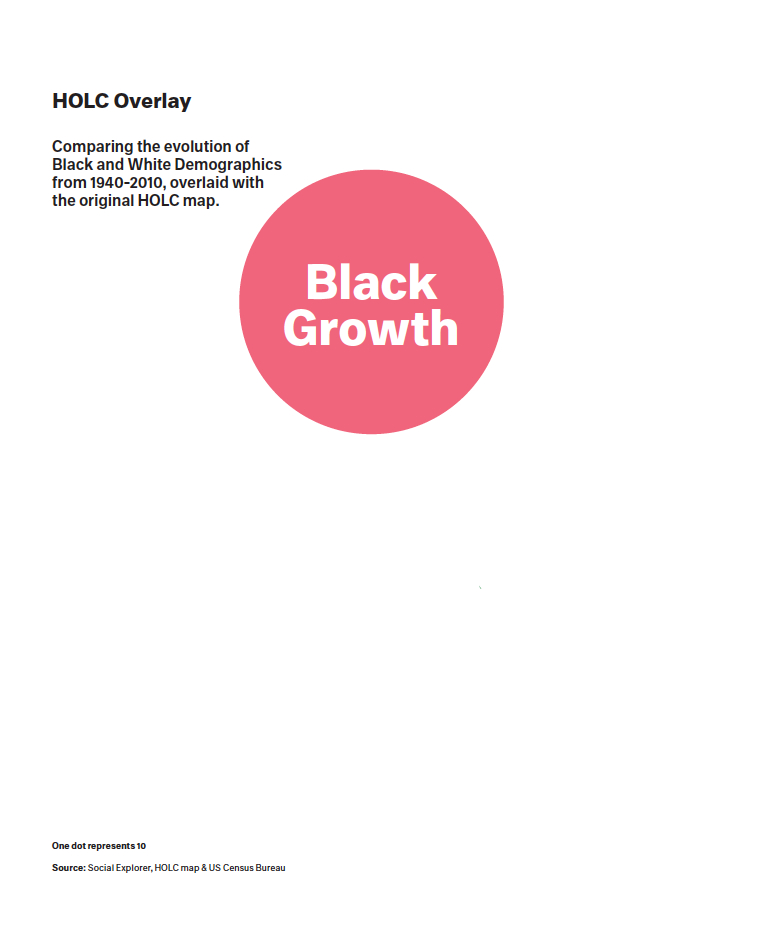 HOLC Overlay

Comparing the evolution of Black and White Demographics from 1940-2010, overlaid with the original HOLC map.

Black Growth

One dot represents 10

Source: Social Explorer, HOLC map & US Census Bureau